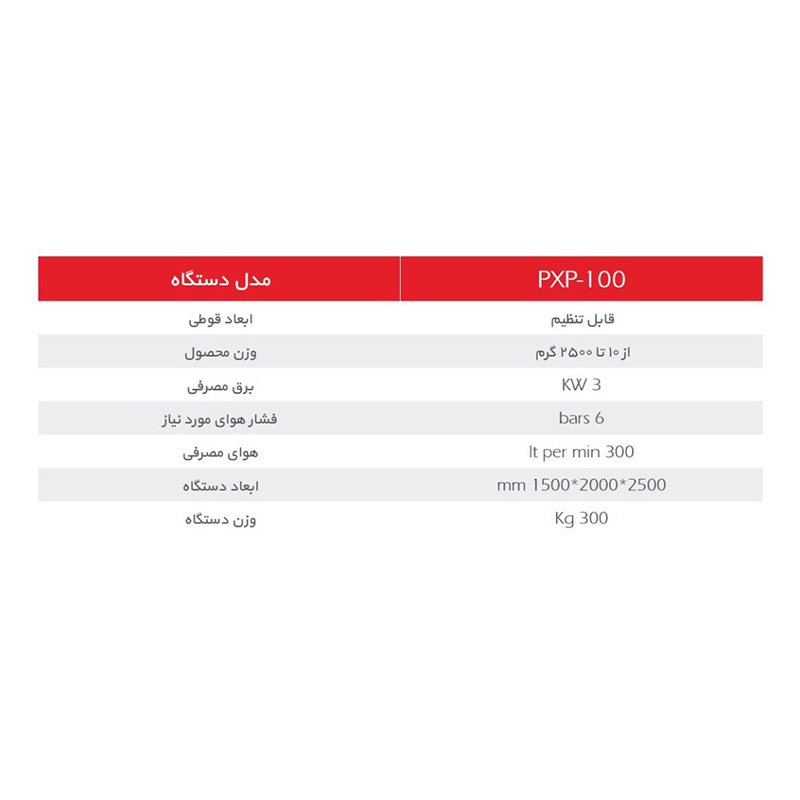 | مدل دستگاه | PXP-100 |
|---|---|
| ابعاد قوطی | قابل تنظیم |
| وزن محصول | از ۱۰ تا ۲۵۰۰ گرم |
| برق مصرفی | KW 3 |
| فشار هوای مورد نیاز | bars 6 |
| هوای مصرفی | lt per min 300 |
| ابعاد دستگاه | mm 1500*2000*2500 |
| وزن دستگاه | Kg 300 |